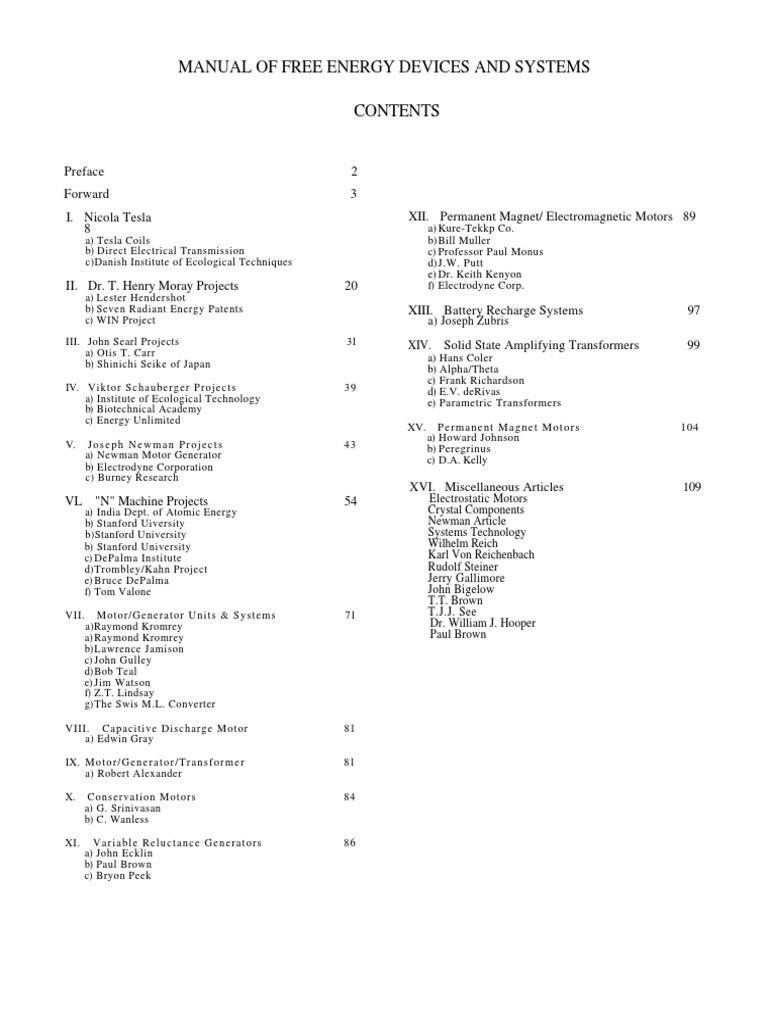 MANUAL OF FREE ENERGY DEVICES AND SYSTEMS

CONTENTS

Preface 2

Forward 3

I. Nicola Tesla 8
a) Tesla Coils
b) Direct Electrical Transmission
c)Danish Institute of Ecological Techniques

II. Dr. T. Henry Moray Projects 20
a) Lester Hendershot
b) Seven Radiant Energy Patents
c) WIN Project

III. John Searl Projects 31
a) Otis T. Carr
b) Shinichi Seike of Japan

IV. Viktor Schauberger Projects 39
a) Institute of Ecological Technology
b) Biotechnical Academy
c) Energy Unlimited

V. Joseph Newman Projects 43
a) Newman Motor Generator
b) Electrodyne Corporation
c) Burney Research

VL "N" Machine Projects 54
a) India Dept. of Atomic Energy
b) Stanford Uiversity
b)Stanford University
b) Stanford University
c)DePalma Institute
d)Trombley/Kahn Project
e)Bruce DePalma
f) Tom Valone

VII. Motor/Generator Units & Systems 71
a)Raymond Kromrey
a)Raymond Kromrey
b)Lawrence Jamison
c)John Gulley
d)Bob Teal
e)Jim Watson
f) Z.T. Lindsay
g)The Swis M.L. Converter

VIII. Capacitive Discharge Motor 81
a) Edwin Gray

IX. Motor/Generator/Transformer 81
a) Robert Alexander

X. Conservation Motors 84
a) G. Srinivasan
b) C. Wanless

XI. Variable Reluctance Generators 86
a) John Ecklin
b) Paul Brown
c) Bryon Peek

XII. Permanent Magnet/ Electromagnetic Motors 89
a)Kure-Tekkp Co.
b)Bill Muller
c)Professor Paul Monus
d)J.W. Putt
e)Dr. Keith Kenyon
f) Electrodyne Corp.

XIII. Battery Recharge Systems 97
a) Joseph Zubris

XIV. Solid State Amplifying Transformers 99
a) Hans Coler
b) Alpha/Theta
c) Frank Richardson
d) E.V. deRivas
e) Parametric Transformers

XV. Permanent Magnet Motors 104
a) Howard Johnson
b) Peregrinus
c) D.A. Kelly

XVI. Miscellaneous Articles 109
Electrostatic Motors
Crystal Components
Newman Article
Systems Technology
Wilhelm Reich
Karl Von Reichenbach
Rudolf Steiner
Jerry Gallimore
John Bigelow
T.T. Brown
T.J.J. See
Dr. William J. Hooper
Paul Brown